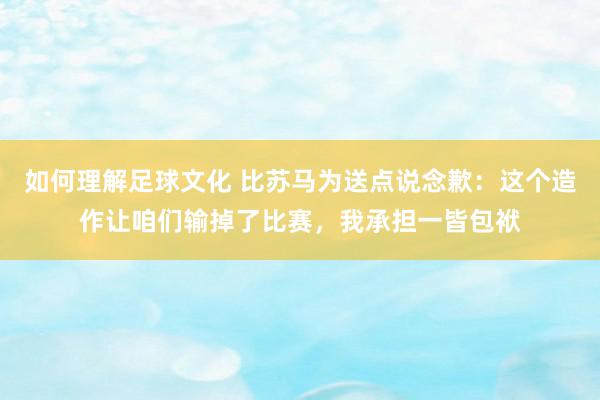 如何理解足球文化 比苏马为送点说念歉：这个造作让咱们输掉了比赛，我承担一皆包袱